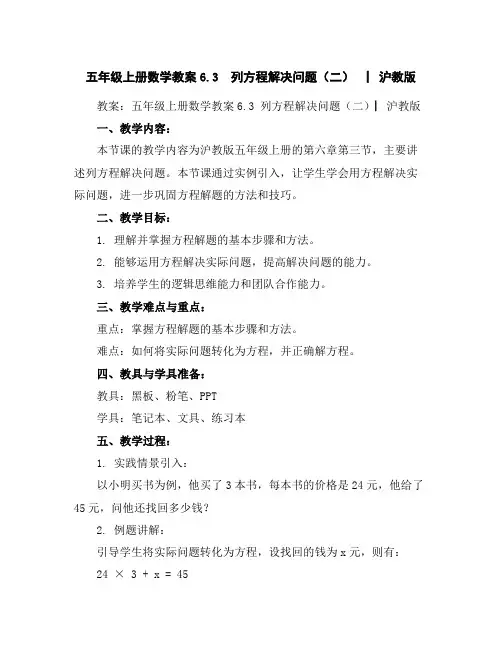 五年级上册数学教案 6.3　列方程解决问题（二）　| 沪教版

教案：五年级上册数学教案 6.3 列方程解决问题（二）| 沪教版

一、教学内容：

本节课的教学内容为沪教版五年级上册的第六章第三节，主要讲述列方程解决问题。本节课通过实例引入，让学生学会用方程解决实际问题，进一步巩固方程解题的方法和技巧。

二、教学目标：

1. 理解并掌握方程解题的基本步骤和方法。

2. 能够运用方程解决实际问题，提高解决问题的能力。

3. 培养学生的逻辑思维能力和团队合作能力。

三、教学难点与重点：

重点：掌握方程解题的基本步骤和方法。

难点：如何将实际问题转化为方程，并正确解方程。

四、教具与学具准备：

教具：黑板、粉笔、PPT

学具：笔记本、文具、练习本

五、教学过程：

1. 实践情景引入：

以小明买书为例，他买了 3 本书，每本书的价格是 24 元，他给了 45 元，问他还找回多少钱？

2. 例题讲解：

引导学生将实际问题转化为方程，设找回的钱为 x 元，则有：

$24 \times 3 + x = 45$